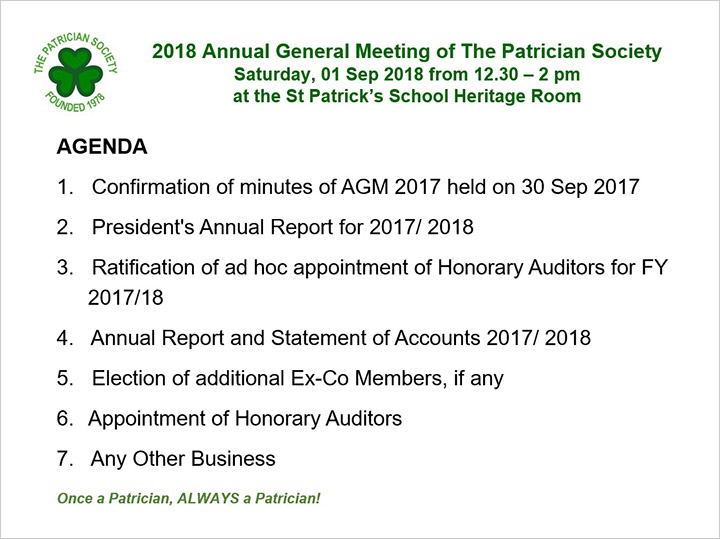 THE PATRICIAN SOCIETY
FOUNDED 1978

2018 Annual General Meeting of The Patrician Society
Saturday, 01 Sep 2018 from 12.30 – 2 pm
at the St Patrick's School Heritage Room

AGENDA

1. Confirmation of minutes of AGM 2017 held on 30 Sep 2017

2. President's Annual Report for 2017/ 2018

3. Ratification of ad hoc appointment of Honorary Auditors for FY 2017/18

4. Annual Report and Statement of Accounts 2017/ 2018

5. Election of additional Ex-Co Members, if any

6. Appointment of Honorary Auditors

7. Any Other Business

Once a Patrician, ALWAYS a Patrician!